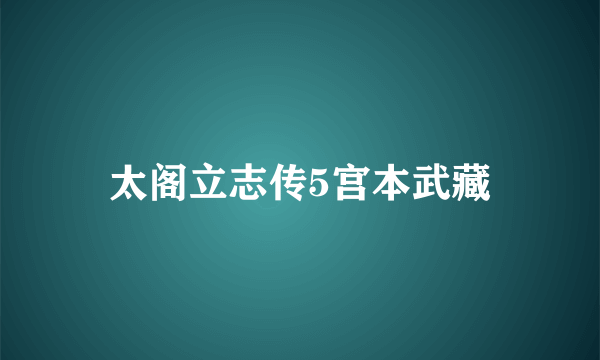 太阁立志传5宫本武藏